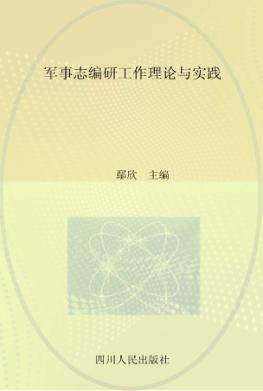 军事志编研工作理论与实践

鄢欣 主编

四川人民出版社